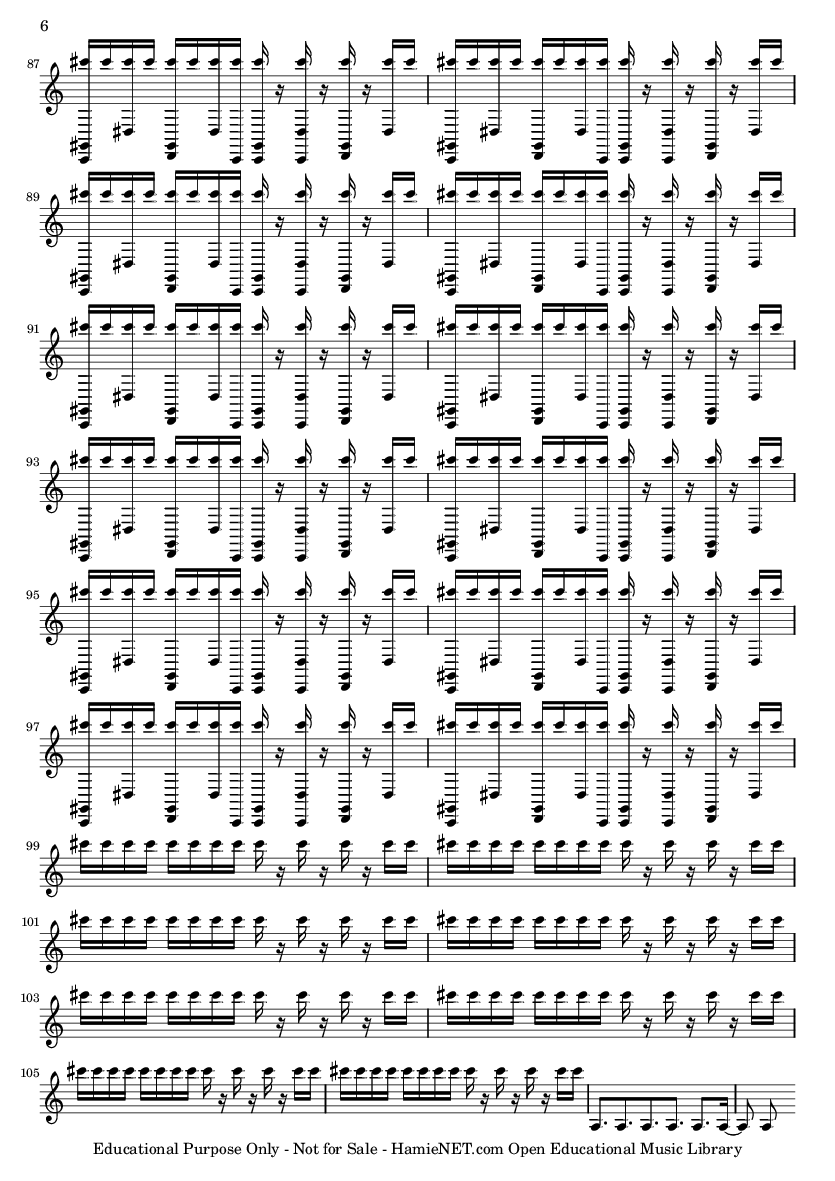 6

87

89

91

93

95

97

99

101

103

105

Educational Purpose Only - Not for Sale - HamieNET.com Open Educational Music Library